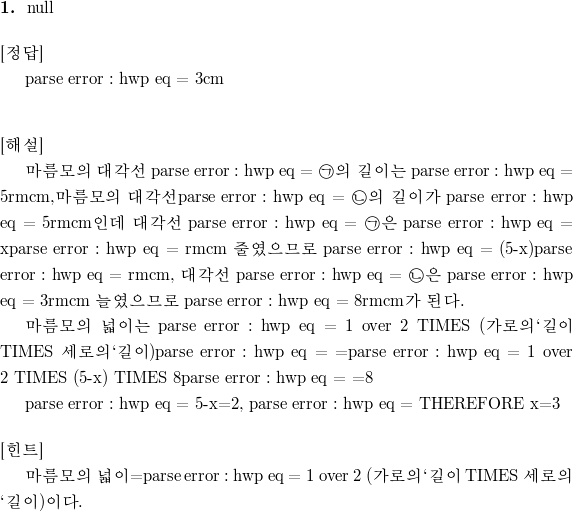 1. null

[정답]

parse error : hwp eq = 3cm

[해설]

마름모의 대각선 parse error : hwp eq = ㉠의 길이는 parse error : hwp eq = 5rmcm,마름모의 대각선parse error : hwp eq = ㉡의 길이가 parse error : hwp eq = 5rmcm인데 대각선 parse error : hwp eq = ㉠은 parse error : hwp eq = xparse error : hwp eq = rmcm 줄였으므로 parse error : hwp eq = (5-x)parse error : hwp eq = rmcm, 대각선 parse error : hwp eq = ㉡은 parse error : hwp eq = 3rmcm 늘였으므로 parse error : hwp eq = 8rmcm가 된다.

마름모의 넓이는 parse error : hwp eq = 1 over 2 TIMES (가로의‘길이 TIMES 세로의‘길이)parse error : hwp eq = =parse error : hwp eq = 1 over 2 TIMES (5-x) TIMES 8parse error : hwp eq = =8

parse error : hwp eq = 5-x=2, parse error : hwp eq = THEREFORE x=3

[힌트]

마름모의 넓이=parse error : hwp eq = 1 over 2 (가로의‘길이 TIMES 세로의‘길이)이다.